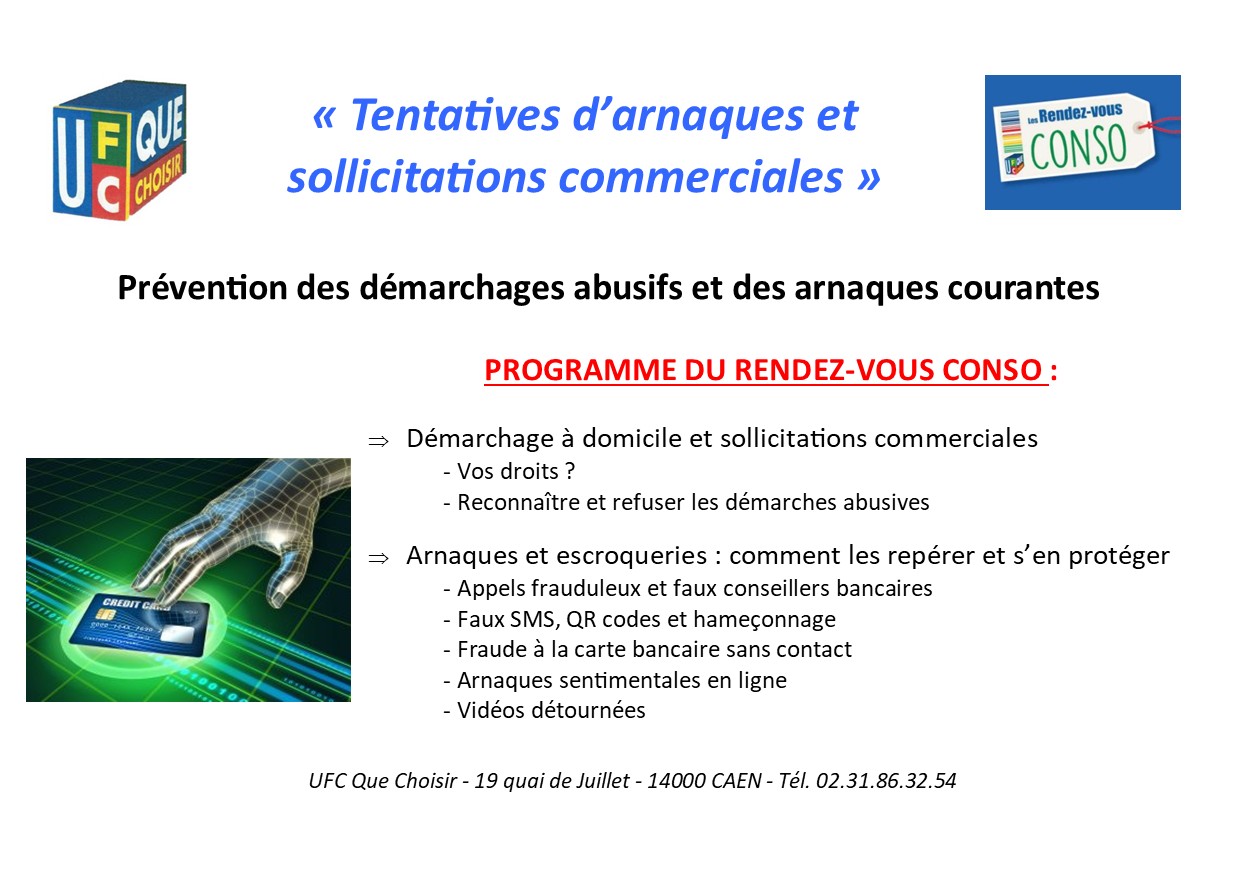 UFC QUE CHOISIR

« Tentatives d'arnaques et sollicitations commerciales »

Les Rendez-vous CONSO

Prévention des démarchages abusifs et des arnaques courantes

PROGRAMME DU RENDEZ-VOUS CONSO :

⇒ Démarchage à domicile et sollicitations commerciales
- Vos droits ?
- Reconnaître et refuser les démarches abusives

⇒ Arnaques et escroqueries : comment les repérer et s'en protéger
- Appels frauduleux et faux conseillers bancaires
- Faux SMS, QR codes et hameçonnage
- Fraude à la carte bancaire sans contact
- Arnaques sentimentales en ligne
- Vidéos détournées

CREDIT CARD

UFC Que Choisir - 19 quai de Juillet - 14000 CAEN - Tél. 02.31.86.32.54